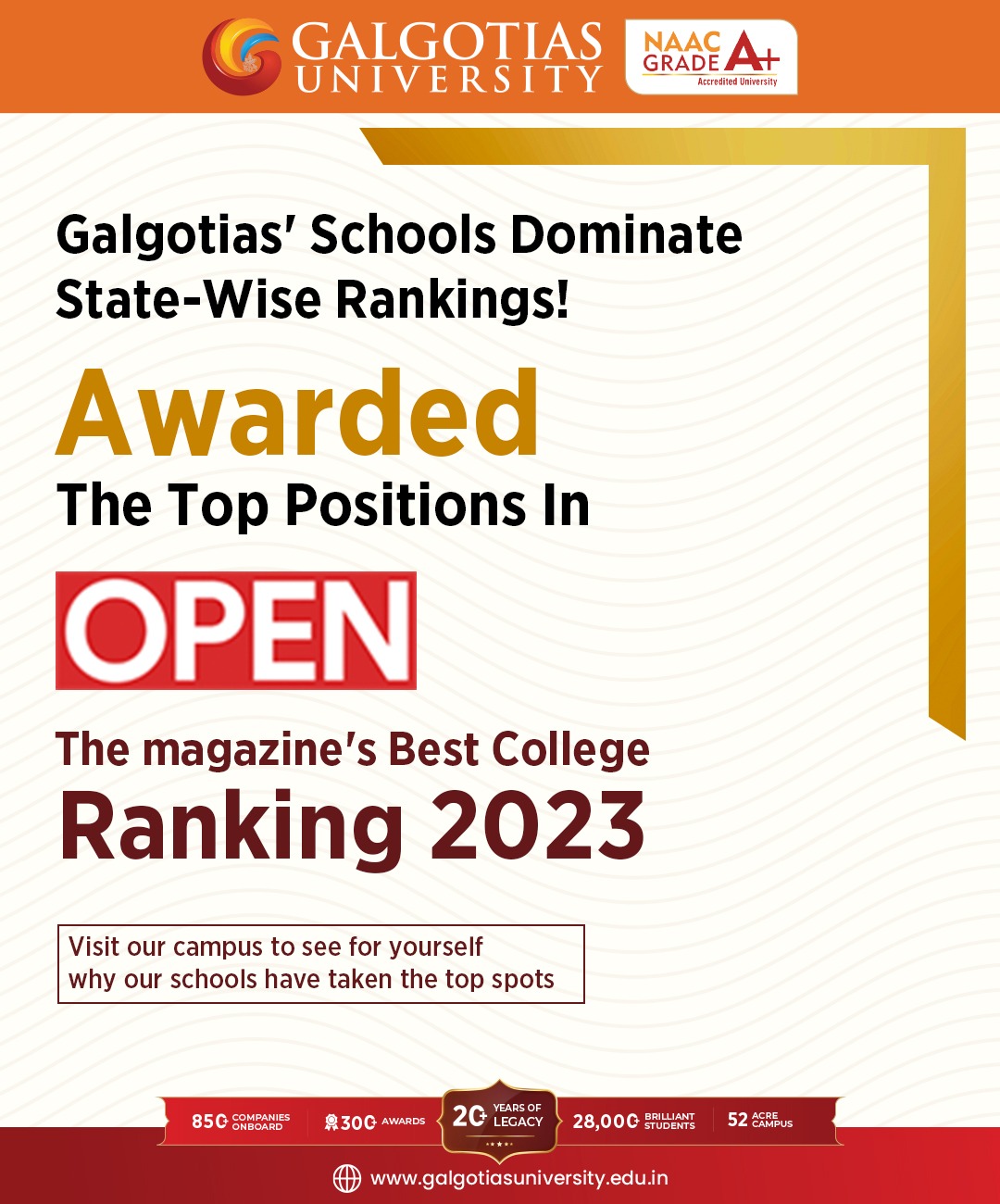 GALGOTIAS UNIVERSITY

NAAC GRADE A+ Accredited University

Galgotias' Schools Dominate State-Wise Rankings!

Awarded

The Top Positions In

OPEN

The magazine's Best College

Ranking 2023

Visit our campus to see for yourself why our schools have taken the top spots

850+ COMPANIES ONBOARD

300+ AWARDS

20+ YEARS OF LEGACY

28,000+ BRILLIANT STUDENTS

52 ACRE CAMPUS

www.galgotiasuniversity.edu.in